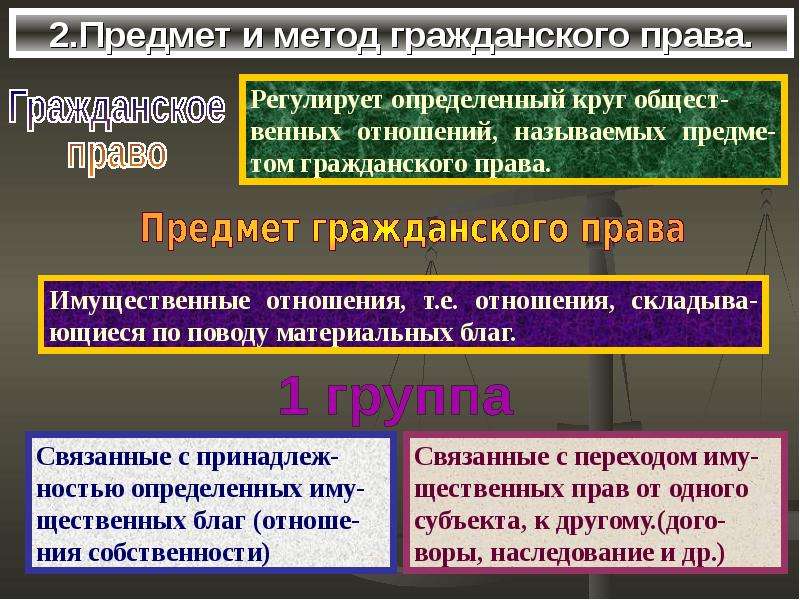 2.Предмет и метод гражданского права.

Гражданское право

Регулирует определенный круг общественных отношений, называемых предметом гражданского права.

Предмет гражданского права

Имущественные отношения, т.е. отношения, складывающиеся по поводу материальных благ.

1 группа

Связанные с принадлежностью определенных имущественных благ (отношения собственности)

Связанные с переходом имущественных прав от одного субъекта, к другому.(договоры, наследование и др.)